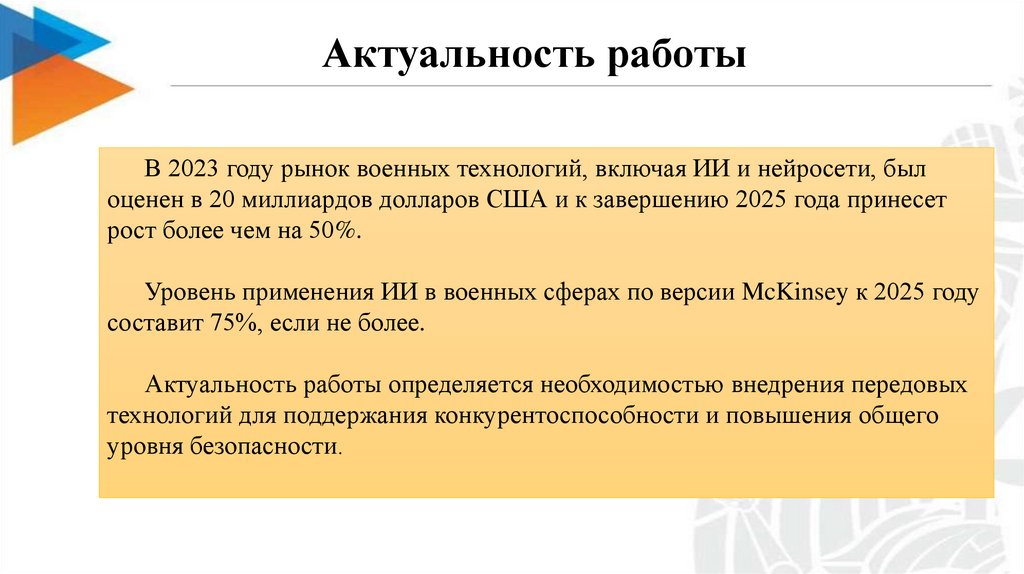 Актуальность работы

В 2023 году рынок военных технологий, включая ИИ и нейросети, был оценен в 20 миллиардов долларов США и к завершению 2025 года принесет рост более чем на 50%.

Уровень применения ИИ в военных сферах по версии McKinsey к 2025 году составит 75%, если не более.

Актуальность работы определяется необходимостью внедрения передовых технологий для поддержания конкурентоспособности и повышения общего уровня безопасности.